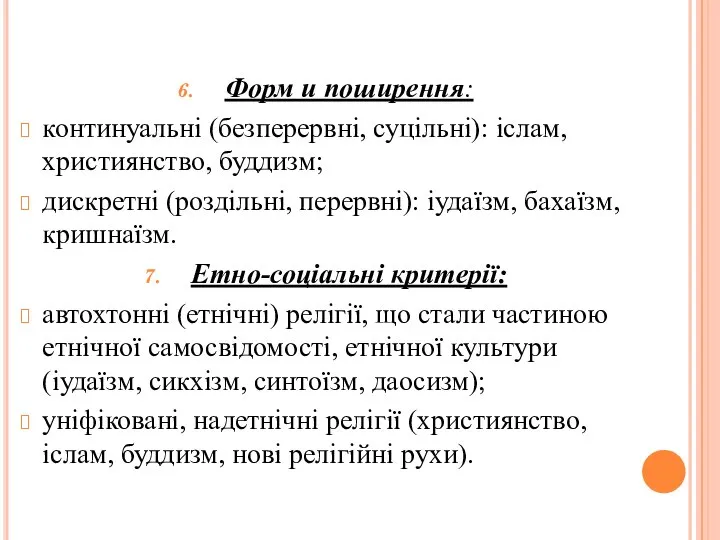 6. Форм и поширення:

континуальні (безперервні, суцільні): іслам, християнство, буддизм;

дискретні (роздільні, перервні): іудаїзм, бахаїзм, кришнаїзм.

7. Етно-соціальні критерії:

автохтонні (етнічні) релігії, що стали частиною етнічної самосвідомості, етнічної культури (іудаїзм, сикхізм, синтоїзм, даосизм);

уніфіковані, надетнічні релігії (християнство, іслам, буддизм, нові релігійні рухи).